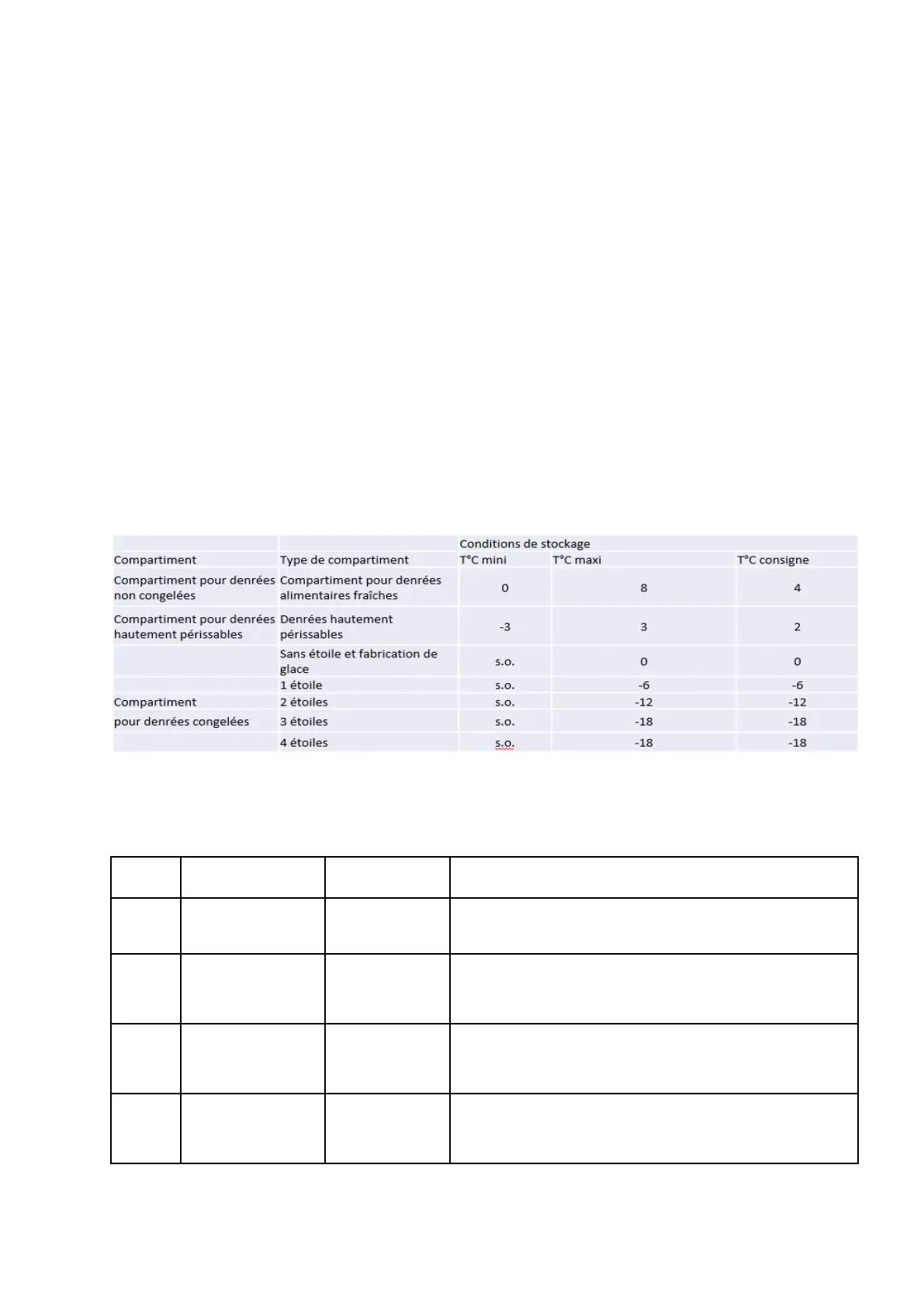 | | | Conditions de stockage | | |
|---|---|---|---|---|
| Compartiment | Type de compartiment | T°C mini | T°C maxi | T°C consigne |
| Compartiment pour denrées non congelées | Compartiment pour denrées alimentaires fraîches | 0 | 8 | 4 |
| Compartiment pour denrées hautement périssables | Denrées hautement périssables | -3 | 3 | 2 |
| | Sans étoile et fabrication de glace | s.o. | 0 | 0 |
| | 1 étoile | s.o. | -6 | -6 |
| Compartiment | 2 étoiles | s.o. | -12 | -12 |
| pour denrées congelées | 3 étoiles | s.o. | -18 | -18 |
| | 4 étoiles | s.o. | -18 | -18 |